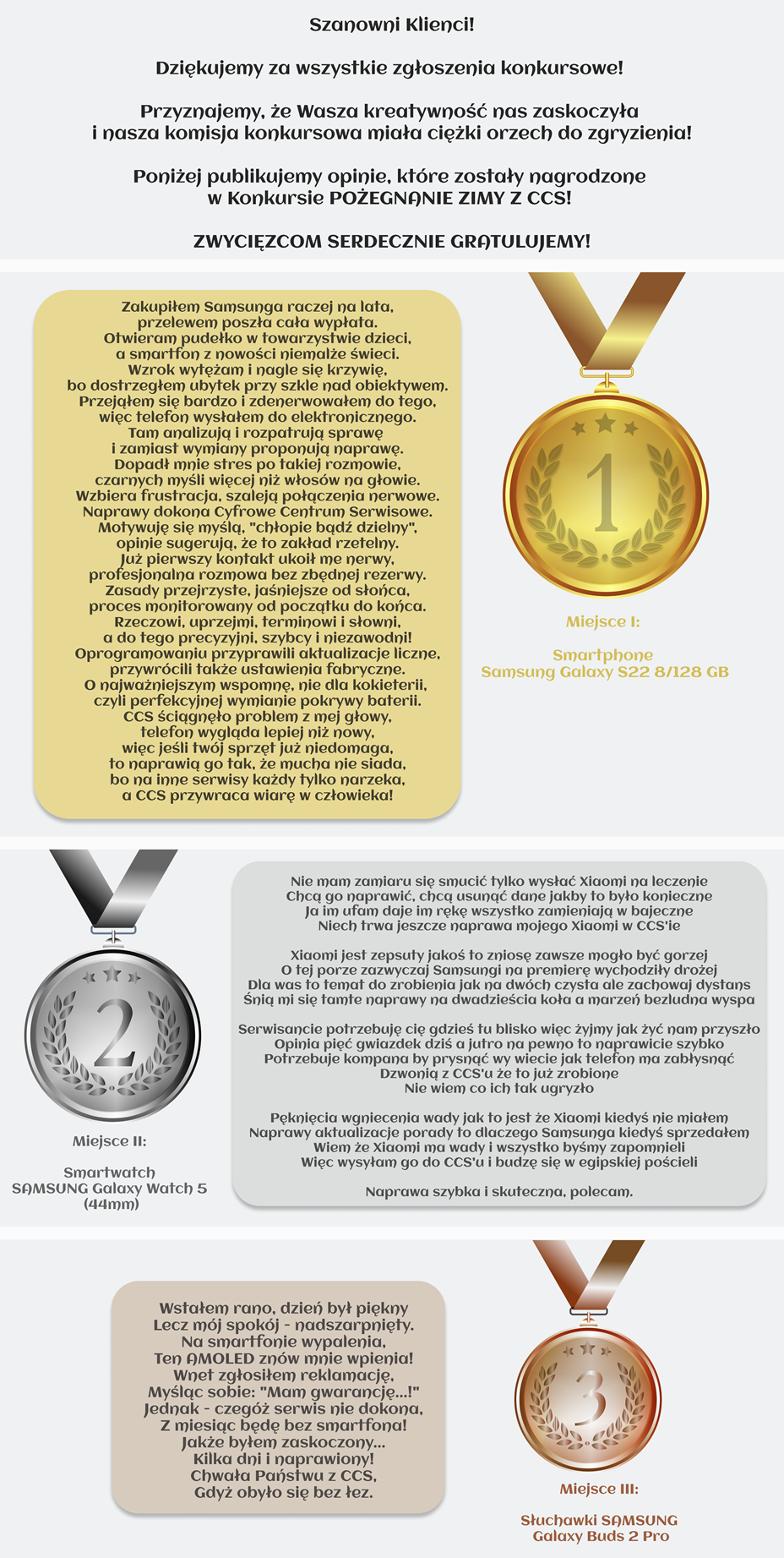 Szanowni Klienci!

Dziękujemy za wszystkie zgłoszenia konkursowe!

Przyznajemy, że Wasza kreatywność nas zaskoczyła i nasza komisja konkursowa miała ciężki orzech do zgryzienia!

Poniżej publikujemy opinie, które zostały nagrodzone w Konkursie POŻEGNANIE ZIMY Z CCS!

ZWYCIĘZCOM SERDECZNIE GRATULUJEMY!

Zakupiłem Samsunga raczej na lata,
przelewem poszła cała wypłata.
Otwieram pudełko w towarzystwie dzieci,
a smartfon z nowości niemalże świeci.
Wzrok wytężam i nagle się krzywię,
bo dostrzegłem ubytek przy szkle nad obiektywem.
Przejąłem się bardzo i zdenerwowałem do tego,
więc telefon wysłałem do elektronicznego.
Tam analizują i rozpatrują sprawę
i zamiast wymiany proponują naprawę.
Dopadł mnie stres po takiej rozmowie,
czarnych myśli więcej niż włosów na głowie.
Wzbiera frustracja, szaleją połączenia nerwowe.
Naprawy dokona Cyfrowe Centrum Serwisowe.
Motywuję się myślą, "chłopie bądź dzielny",
opinie sugerują, że to zakład rzetelny.
Już pierwszy kontakt ukoił me nerwy,
profesjonalna rozmowa bez zbędnej rezerwy.
Zasady przejrzyste, jaśniejsze od słońca,
proces monitorowany od początku do końca.
Rzeczowi, uprzejmi, terminowi i słowni,
a do tego precyzyjni, szybcy i niezawodni!
Oprogramowaniu przyprawili aktualizacje liczne,
przywrócili także ustawienia fabryczne.
O najważniejszym wspomnę, nie dla kokieterii,
czyli perfekcyjnej wymianie pokrywy baterii.
CCS ściągnęło problem z mej głowy,
telefon wygląda lepiej niż nowy,
więc jeśli twój sprzęt już niedomaga,
to naprawią go tak, że mucha nie siada,
bo na inne serwisy każdy tylko narzeka,
a CCS przywraca wiarę w człowieka!

1

Miejsce I:

Smartphone
Samsung Galaxy S22 8/128 GB

2

Miejsce II:

Smartwatch
SAMSUNG Galaxy Watch 5 (44mm)

Nie mam zamiaru się smucić tylko wysłać Xiaomi na leczenie
Chcą go naprawić, chcą usunąć dane jakby to było konieczne
Ja im ufam daje im rękę wszystko zamieniają w bajeczne
Niech trwa jeszcze naprawa mojego Xiaomi w CCS'ie

Xiaomi jest zepsuty jakoś to zniosę zawsze mogło być gorzej
O tej porze zazwyczaj Samsungi na premierę wychodziły drożej
Dla was to temat do zrobienia jak na dwóch czysta ale zachowaj dystans
Śnią mi się tamte naprawy na dwadzieścia koła a marzeń bezludna wyspa

Serwisancie potrzebuję cię gdzieś tu blisko więc żyjmy jak żyć nam przyszło
Opinia pięć gwiazdek dziś a jutro na pewno to naprawicie szybko
Potrzebuje kompana by prysnąć wy wiecie jak telefon ma zabłysnąć
Dzwonią z CCS'u że to już zrobione
Nie wiem co ich tak ugryzło

Pęknięcia wgniecenia wady jak to jest że Xiaomi kiedyś nie miałem
Naprawy aktualizacje porady to dlaczego Samsunga kiedyś sprzedałem
Wiem że Xiaomi ma wady i wszystko byśmy zapomnieli
Więc wysyłam go do CCS'u i budzę się w egipskiej pościeli

Naprawa szybka i skuteczna, polecam.

Wstałem rano, dzień był piękny
Lecz mój spokój - nadszarpnięty.
Na smartfonie wypalenia,
Ten AMOLED znów mnie wpienia!
Wnet zgłosiłem reklamację,
Myśląc sobie: "Mam gwarancję...!"
Jednak - czegóż serwis nie dokona,
Z miesiąc będę bez smartfona!
Jakże byłem zaskoczony...
Kilka dni i naprawiony!
Chwała Państwu z CCS,
Gdyż obyło się bez łez.

3

Miejsce III:

Słuchawki SAMSUNG
Galaxy Buds 2 Pro